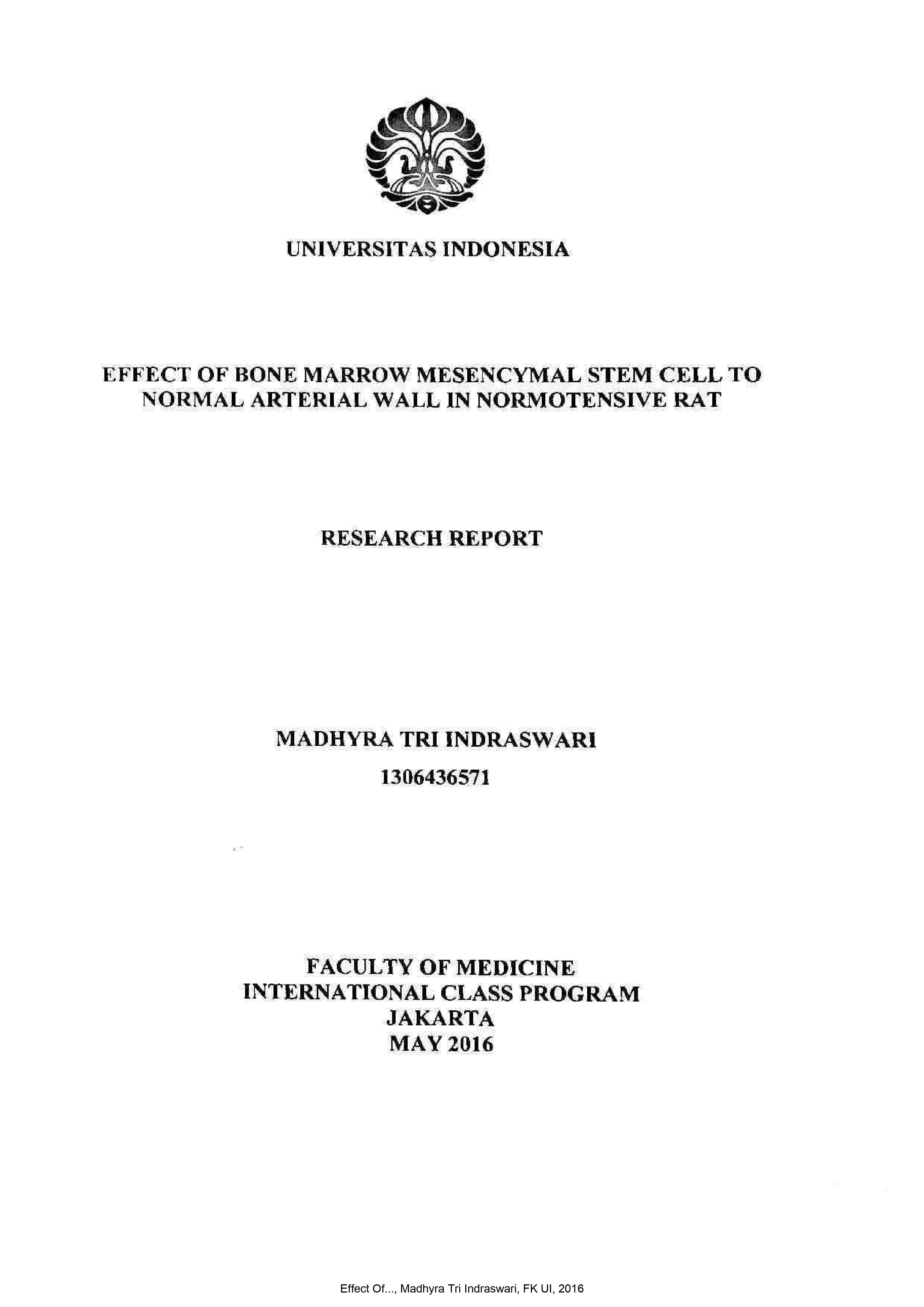 UNIVERSITAS INDONESIA

EFFECT OF BONE MARROW MESENCYMAL STEM CELL TO NORMAL ARTERIAL WALL IN NORMOTENSIVE RAT

RESEARCH REPORT

MADHYRA TRI INDRASWARI
1306436571

FACULTY OF MEDICINE
INTERNATIONAL CLASS PROGRAM
JAKARTA
MAY 2016

Effect Of..., Madhyra Tri Indraswari, FK UI, 2016